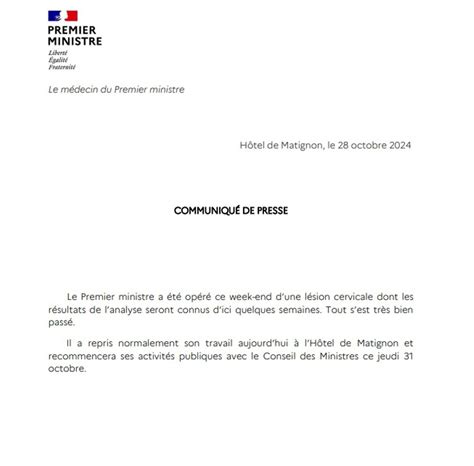 PREMIER MINISTRE
Liberté
Égalité
Fraternité

Le médecin du Premier ministre

Hôtel de Matignon, le 28 octobre 2024

COMMUNIQUÉ DE PRESSE

Le Premier ministre a été opéré ce week-end d'une lésion cervicale dont les résultats de l'analyse seront connus d'ici quelques semaines. Tout s'est très bien passé.

Il a repris normalement son travail aujourd'hui à l'Hôtel de Matignon et recommencera ses activités publiques avec le Conseil des Ministres ce jeudi 31 octobre.